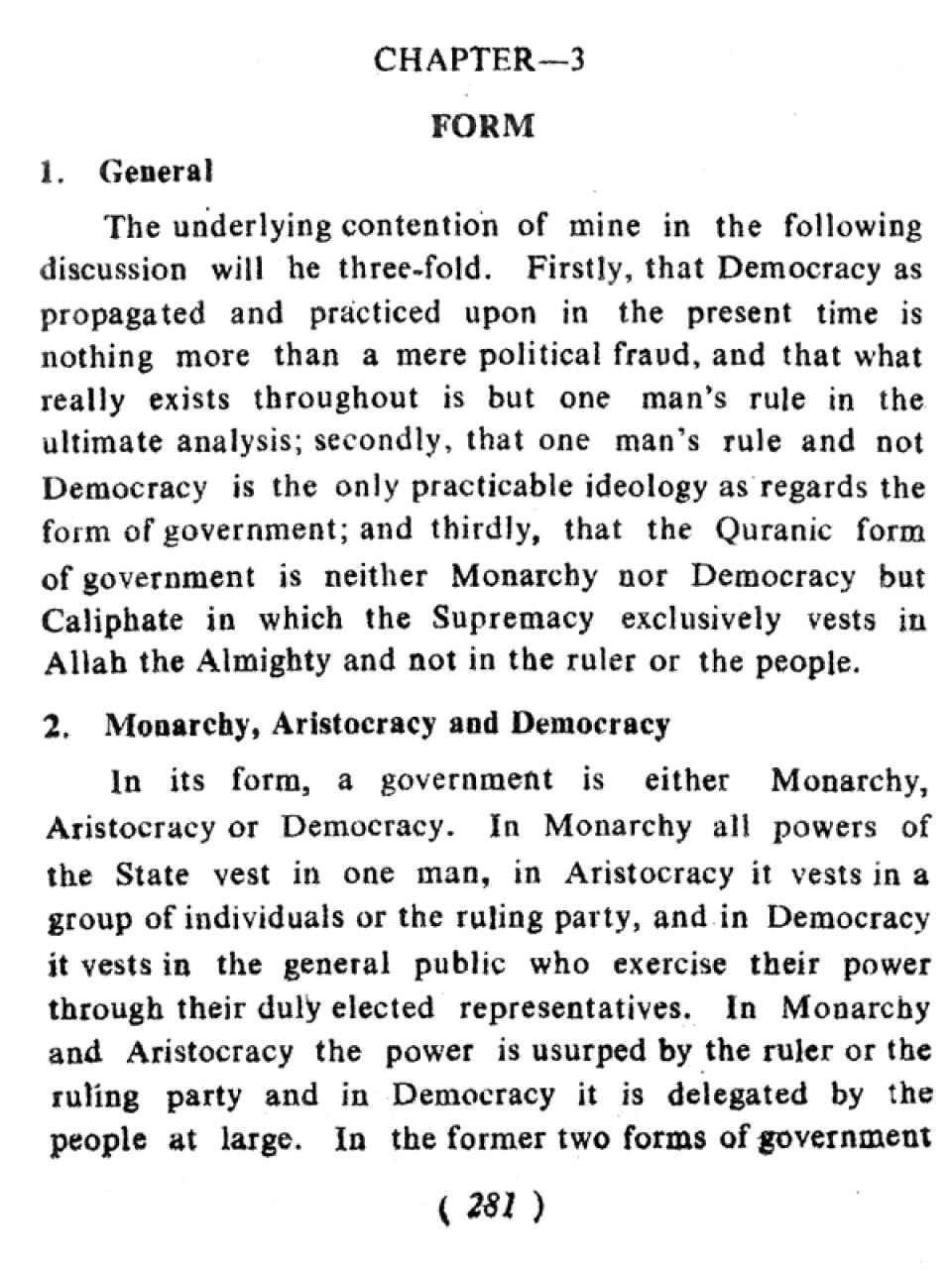 CHAPTER—3

FORM

1. General

The underlying contention of mine in the following discussion will he three-fold. Firstly, that Democracy as propagated and practiced upon in the present time is nothing more than a mere political fraud, and that what really exists throughout is but one man's rule in the ultimate analysis; secondly, that one man's rule and not Democracy is the only practicable ideology as regards the form of government; and thirdly, that the Quranic form of government is neither Monarchy nor Democracy but Caliphate in which the Supremacy exclusively vests in Allah the Almighty and not in the ruler or the people.

2. Monarchy, Aristocracy and Democracy

In its form, a government is either Monarchy, Aristocracy or Democracy. In Monarchy all powers of the State vest in one man, in Aristocracy it vests in a group of individuals or the ruling party, and in Democracy it vests in the general public who exercise their power through their duly elected representatives. In Monarchy and Aristocracy the power is usurped by the ruler or the ruling party and in Democracy it is delegated by the people at large. In the former two forms of government

( 281 )